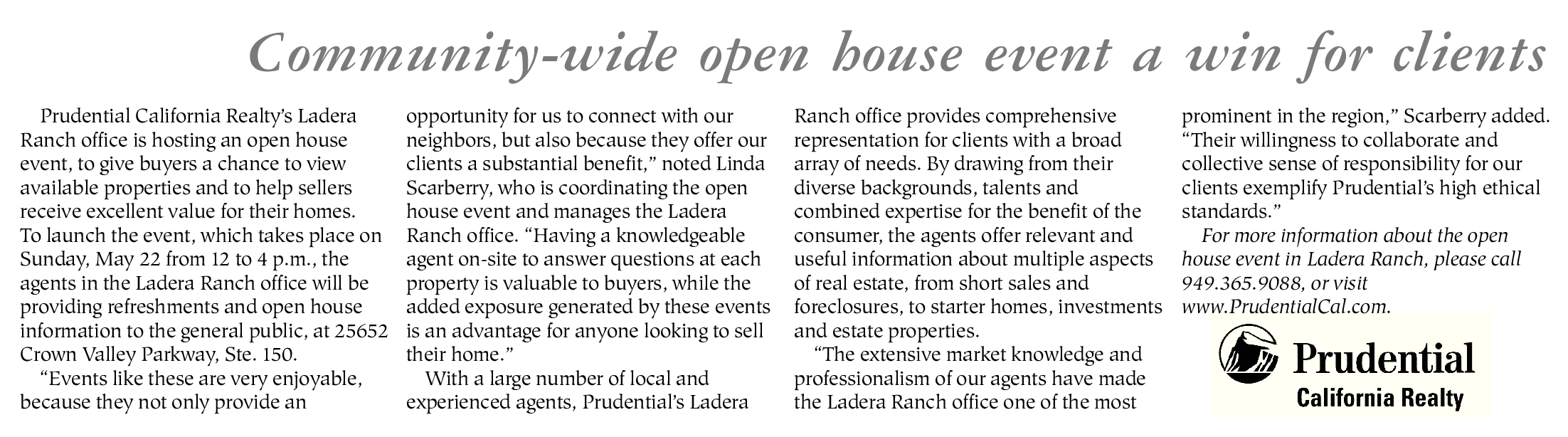 Community-wide open house event a win for clients

Prudential California Realty's Ladera Ranch office is hosting an open house event, to give buyers a chance to view available properties and to help sellers receive excellent value for their homes. To launch the event, which takes place on Sunday, May 22 from 12 to 4 p.m., the agents in the Ladera Ranch office will be providing refreshments and open house information to the general public, at 25652 Crown Valley Parkway, Ste. 150.

"Events like these are very enjoyable, because they not only provide an opportunity for us to connect with our neighbors, but also because they offer our clients a substantial benefit," noted Linda Scarberry, who is coordinating the open house event and manages the Ladera Ranch office. "Having a knowledgeable agent on-site to answer questions at each property is valuable to buyers, while the added exposure generated by these events is an advantage for anyone looking to sell their home."

With a large number of local and experienced agents, Prudential's Ladera Ranch office provides comprehensive representation for clients with a broad array of needs. By drawing from their diverse backgrounds, talents and combined expertise for the benefit of the consumer, the agents offer relevant and useful information about multiple aspects of real estate, from short sales and foreclosures, to starter homes, investments and estate properties.

"The extensive market knowledge and professionalism of our agents have made the Ladera Ranch office one of the most prominent in the region," Scarberry added. "Their willingness to collaborate and collective sense of responsibility for our clients exemplify Prudential's high ethical standards."

For more information about the open house event in Ladera Ranch, please call 949.365.9088, or visit www.PrudentialCal.com.

Prudential
California Realty